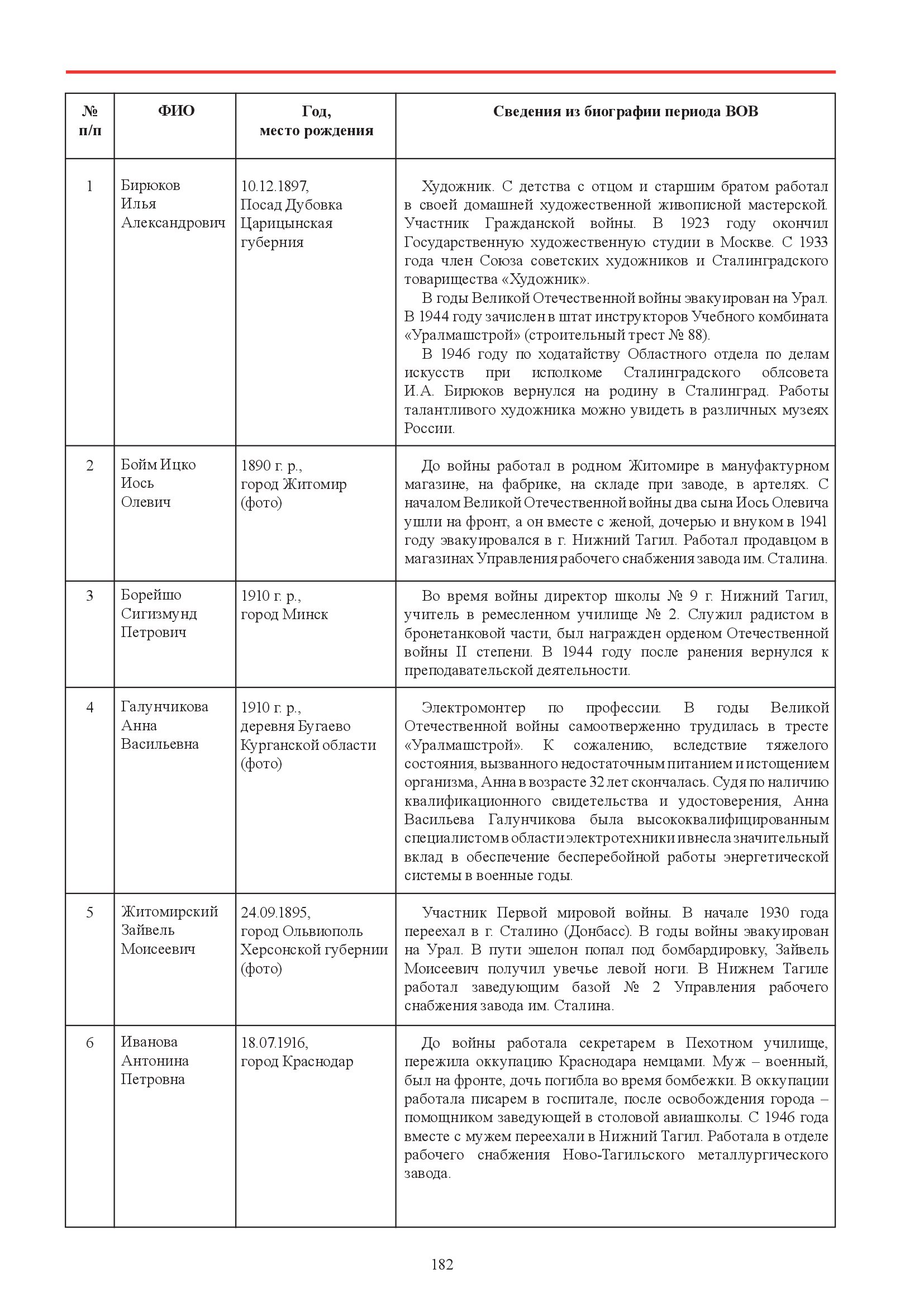 | № п/п | ФИО | Год, место рождения | Сведения из биографии периода ВОВ |
|---|---|---|---|
| 1 | Бирюков Илья Александрович | 10.12.1897, Посад Дубовка Царицынская губерния | Художник. С детства с отцом и старшим братом работал в своей домашней художественной живописной мастерской. Участник Гражданской войны. В 1923 году окончил Государственную художественную студии в Москве. С 1933 года член Союза советских художников и Сталинградского товарищества «Художник». В годы Великой Отечественной войны эвакуирован на Урал. В 1944 году зачислен в штат инструкторов Учебного комбината «Уралмашстрой» (строительный трест № 88). В 1946 году по ходатайству Областного отдела по делам искусств при исполкоме Сталинградского облсовета И.А. Бирюков вернулся на родину в Сталинград. Работы талантливого художника можно увидеть в различных музеях России. |
| 2 | Бойм Ицко Иось Олевич | 1890 г. р., город Житомир (фото) | До войны работал в родном Житомире в мануфактурном магазине, на фабрике, на складе при заводе, в артелях. С началом Великой Отечественной войны два сына Иось Олевича ушли на фронт, а он вместе с женой, дочерью и внуком в 1941 году эвакуировался в г. Нижний Тагил. Работал продавцом в магазинах Управления рабочего снабжения завода им. Сталина. |
| 3 | Борейшо Сигизмунд Петрович | 1910 г. р., город Минск | Во время войны директор школы № 9 г. Нижний Тагил, учитель в ремесленном училище № 2. Служил радистом в бронетанковой части, был награжден орденом Отечественной войны II степени. В 1944 году после ранения вернулся к преподавательской деятельности. |
| 4 | Галунчикова Анна Васильевна | 1910 г. р., деревня Бугаево Курганской области (фото) | Электромонтер по профессии. В годы Великой Отечественной войны самоотверженно трудилась в тресте «Уралмашстрой». К сожалению, вследствие тяжелого состояния, вызванного недостаточным питанием и истощением организма, Анна в возрасте 32 лет скончалась. Судя по наличию квалификационного свидетельства и удостоверения, Анна Васильева Галунчикова была высококвалифицированным специалистом в области электротехники и внесла значительный вклад в обеспечение бесперебойной работы энергетической системы в военные годы. |
| 5 | Житомирский Зайвель Моисеевич | 24.09.1895, город Ольвиополь Херсонской губернии (фото) | Участник Первой мировой войны. В начале 1930 года переехал в г. Сталино (Донбасс). В годы войны эвакуирован на Урал. В пути эшелон попал под бомбардировку, Зайвель Моисеевич получил увечье левой ноги. В Нижнем Тагиле работал заведующим базой № 2 Управления рабочего снабжения завода им. Сталина. |
| 6 | Иванова Антонина Петровна | 18.07.1916, город Краснодар | До войны работала секретарем в Пехотном училище, пережила оккупацию Краснодара немцами. Муж – военный, был на фронте, дочь погибла во время бомбежки. В оккупации работала писарем в госпитале, после освобождения города – помощником заведующей в столовой авиашколы. С 1946 года вместе с мужем переехали в Нижний Тагил. Работала в отделе рабочего снабжения Ново-Тагильского металлургического завода. |

182